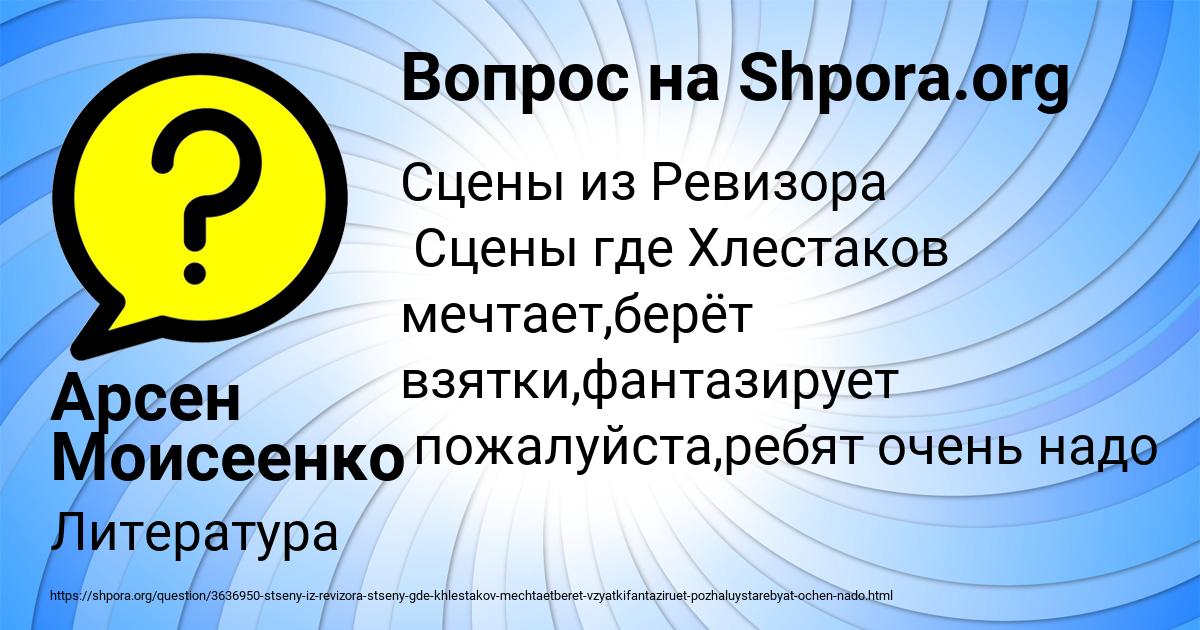 Вопрос на Shpora.org

Сцены из Ревизора
Сцены где Хлестаков мечтает,берёт взятки,фантазирует пожалуйста,ребят очень надо

Арсен Моисеенко

Литература

https://shpora.org/question/3636950-stseny-iz-revizora-stseny-gde-khlestakov-mechtaetberet-vzyatkifantaziruet-pozhaluystarebyat-ochen-nado.html